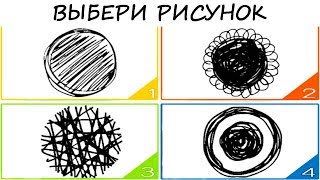 ВЫБЕРИ РИСУНОК

1

2

3

4